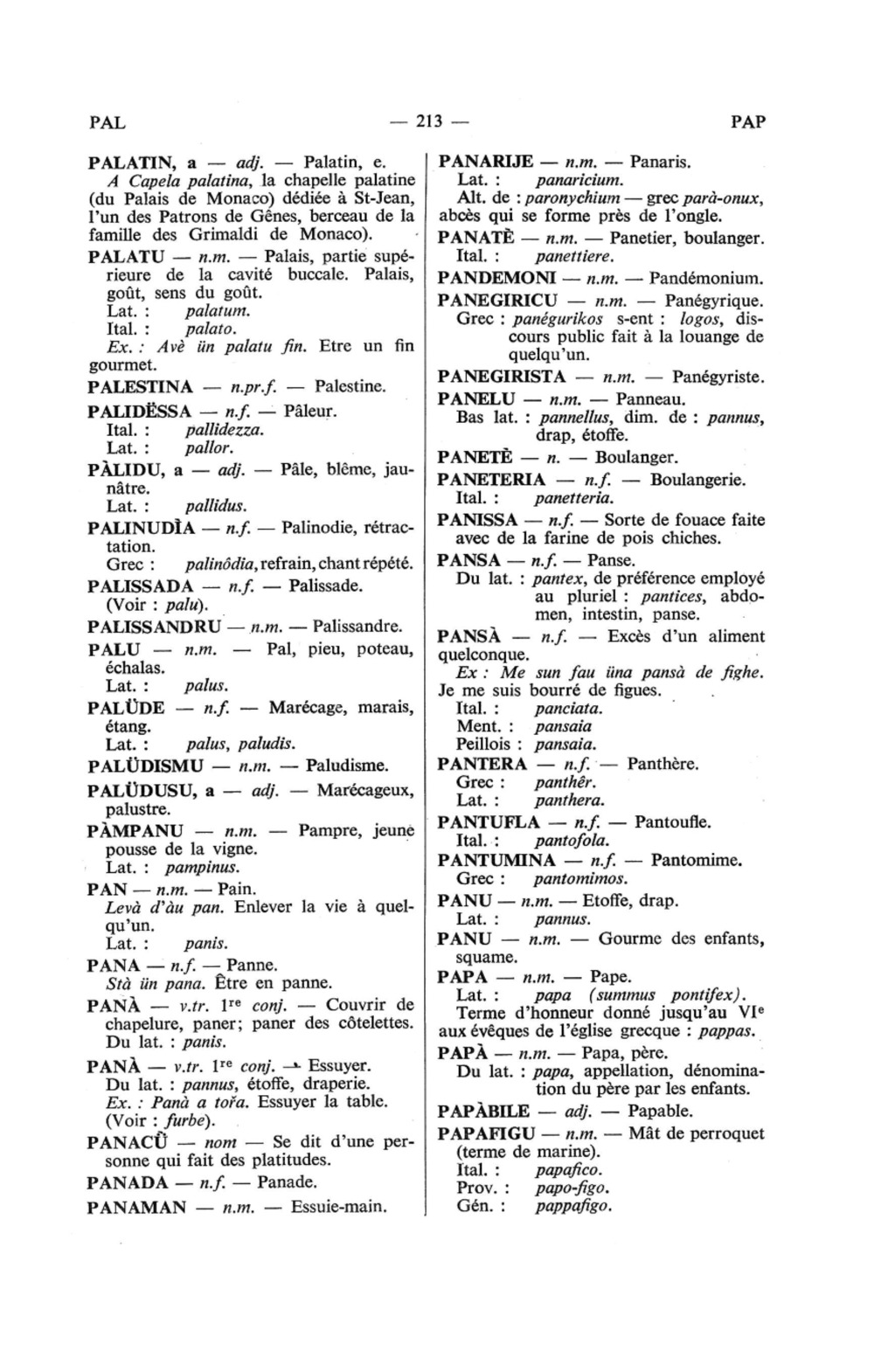 PAL — 213 — PAP

PALATIN, a — adj. — Palatin, e.
A Capela palatina, la chapelle palatine (du Palais de Monaco) dédiée à St-Jean, l'un des Patrons de Gênes, berceau de la famille des Grimaldi de Monaco).

PALATU — n.m. — Palais, partie supérieure de la cavité buccale. Palais, goût, sens du goût.
Lat. : palatum.
Ital. : palato.
Ex. : Avè ün palatu fin. Etre un fin gourmet.

PALESTINA — n.pr.f. — Palestine.

PALIDËSSA — n.f. — Pâleur.
Ital. : pallidezza.
Lat. : pallor.

PÀLIDU, a — adj. — Pâle, blême, jaunâtre.
Lat. : pallidus.

PALINUDÌA — n.f. — Palinodie, rétractation.
Grec : palinôdia, refrain, chant répété.

PALISSADA — n.f. — Palissade.
(Voir : palu).

PALISSANDRU — n.m. — Palissandre.

PALU — n.m. — Pal, pieu, poteau, échalas.
Lat. : palus.

PALÜDE — n.f. — Marécage, marais, étang.
Lat. : palus, paludis.

PALÜDISMU — n.m. — Paludisme.

PALÜDUSU, a — adj. — Marécageux, palustre.

PÀMPANU — n.m. — Pampre, jeune pousse de la vigne.
Lat. : pampinus.

PAN — n.m. — Pain.
Levà d'àu pan. Enlever la vie à quelqu'un.
Lat. : panis.

PANA — n.f. — Panne.
Stà ün pana. Être en panne.

PANÀ — v.tr. 1re conj. — Couvrir de chapelure, paner; paner des côtelettes.
Du lat. : panis.

PANÀ — v.tr. 1re conj. — Essuyer.
Du lat. : pannus, étoffe, draperie.
Ex. : Panà a tořa. Essuyer la table.
(Voir : furbe).

PANACÜ — nom — Se dit d'une personne qui fait des platitudes.

PANADA — n.f. — Panade.

PANAMAN — n.m. — Essuie-main.

PANARIJE — n.m. — Panaris.
Lat. : panaricium.
Alt. de : paronychium — grec parà-onux, abcès qui se forme près de l'ongle.

PANATÈ — n.m. — Panetier, boulanger.
Ital. : panettiere.

PANDEMONI — n.m. — Pandémonium.

PANEGIRICU — n.m. — Panégyrique.
Grec : panégurikos s-ent : logos, discours public fait à la louange de quelqu'un.

PANEGIRISTA — n.m. — Panégyriste.

PANELU — n.m. — Panneau.
Bas lat. : pannellus, dim. de : pannus, drap, étoffe.

PANETÈ — n. — Boulanger.

PANETERIA — n.f. — Boulangerie.
Ital. : panetteria.

PANISSA — n.f. — Sorte de fouace faite avec de la farine de pois chiches.

PANSA — n.f. — Panse.
Du lat. : pantex, de préférence employé au pluriel : pantices, abdomen, intestin, panse.

PANSÀ — n.f. — Excès d'un aliment quelconque.
Ex : Me sun fau üna pansà de fighe. Je me suis bourré de figues.
Ital. : panciata.
Ment. : pansaia
Peillois : pansaia.

PANTERA — n.f. — Panthère.
Grec : panthêr.
Lat. : panthera.

PANTUFLA — n.f. — Pantoufle.
Ital. : pantofola.

PANTUMINA — n.f. — Pantomime.
Grec : pantomimos.

PANU — n.m. — Etoffe, drap.
Lat. : pannus.

PANU — n.m. — Gourme des enfants, squame.

PAPA — n.m. — Pape.
Lat. : papa (summus pontifex).
Terme d'honneur donné jusqu'au VIe aux évêques de l'église grecque : pappas.

PAPÀ — n.m. — Papa, père.
Du lat. : papa, appellation, dénomination du père par les enfants.

PAPÀBILE — adj. — Papable.

PAPAFIGU — n.m. — Mât de perroquet (terme de marine).
Ital. : papafico.
Prov. : papo-figo.
Gén. : pappafigo.